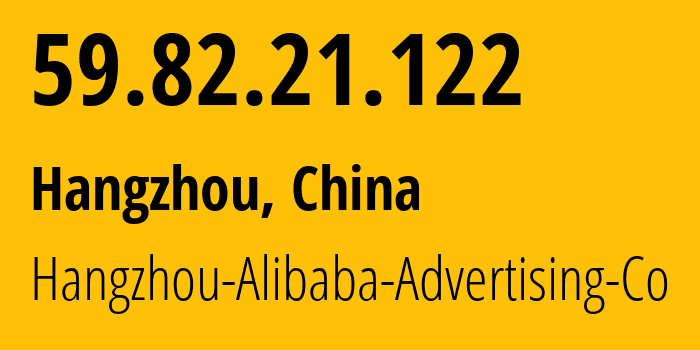 59.82.21.122

Hangzhou, China

Hangzhou-Alibaba-Advertising-Co